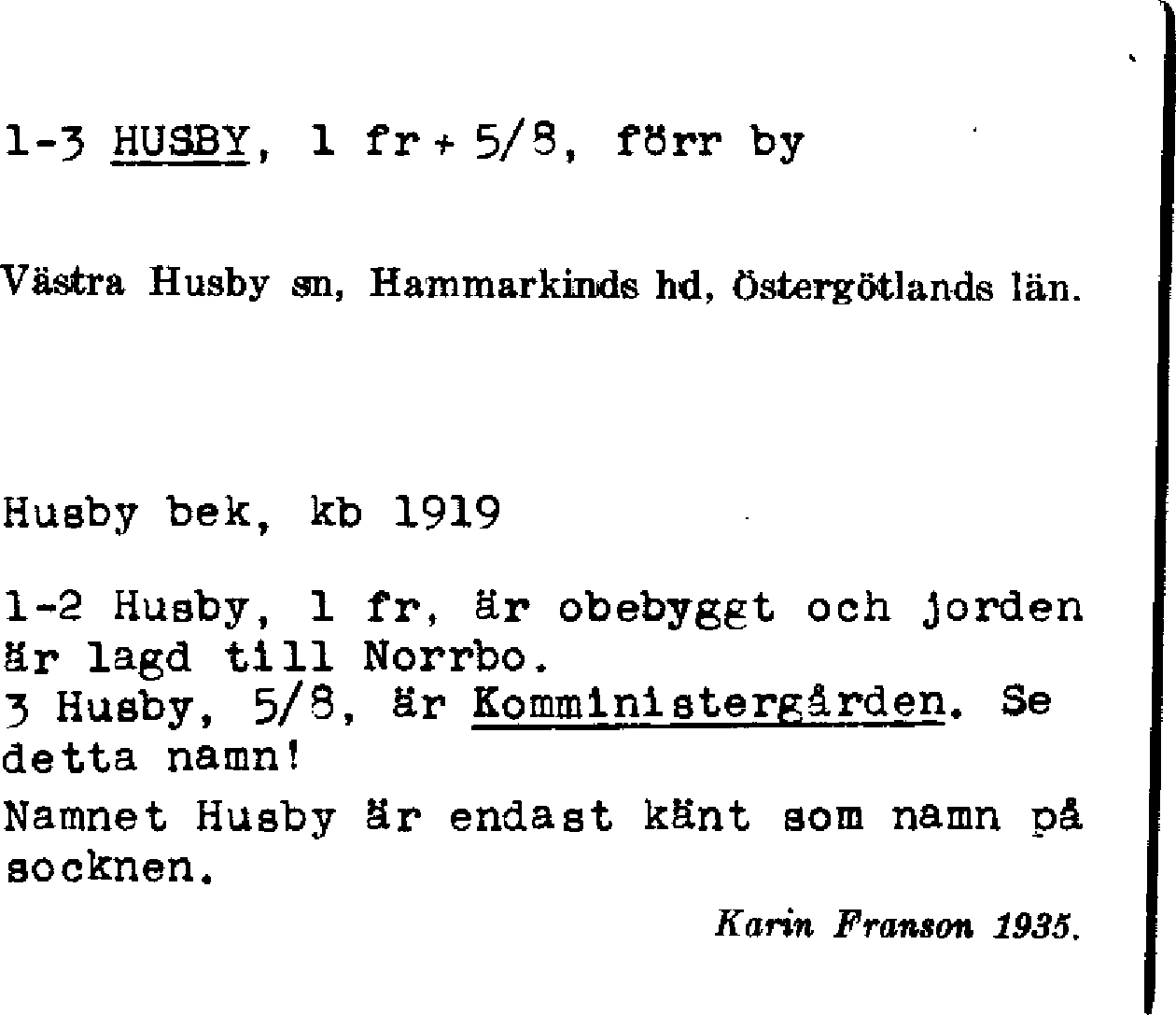 1-3 HUSBY, 1 fr + 5/8, förr by

Västra Husby sn, Hammarkinds hd, Östergötlands län.

Husby bek, kb 1919

1-2 Husby, 1 fr, är obebyggt och jorden är lagd till Norrbo.
3 Husby, 5/8, är Komministergården. Se detta namn!
Namnet Husby är endast känt som namn på socknen.

Karin Franson 1935.